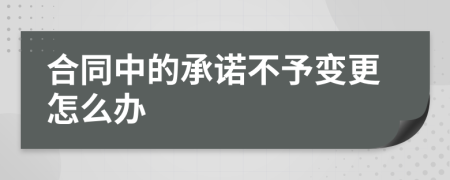 合同中的承诺不予变更怎么办